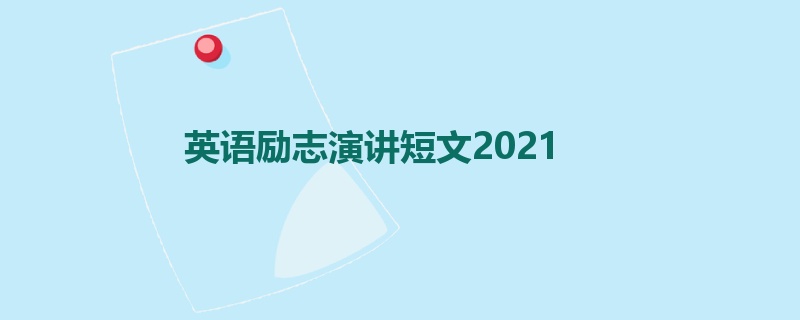 英语励志演讲短文2021